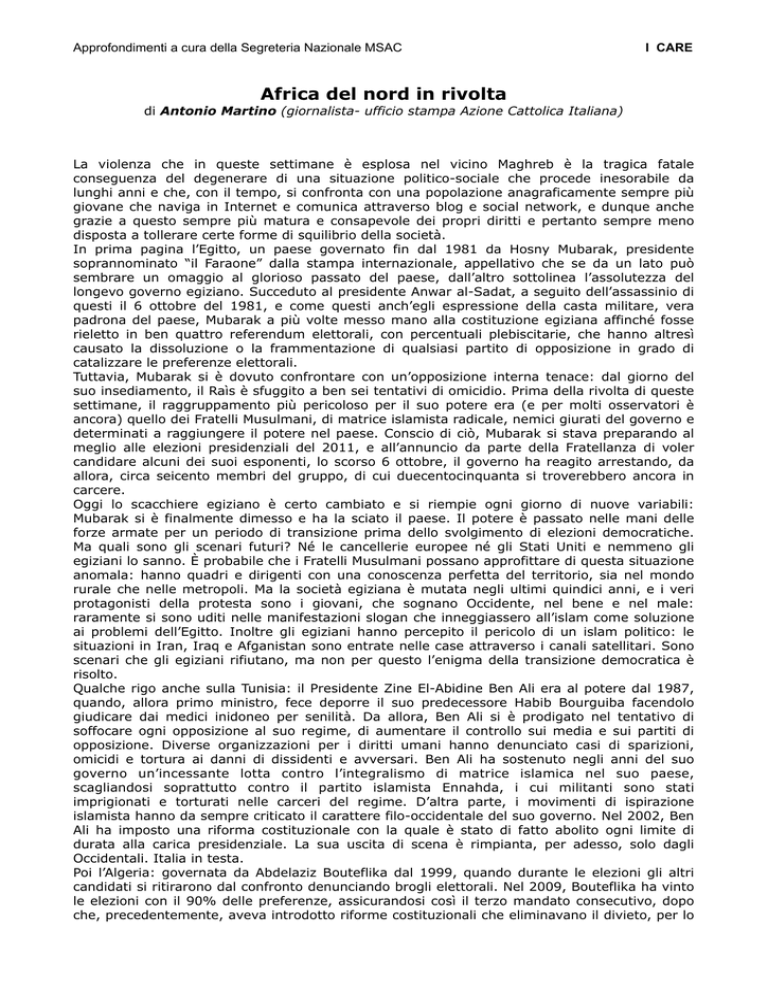 Approfondimenti a cura della Segreteria Nazionale MSAC

I CARE

Africa del nord in rivolta

di Antonio Martino (giornalista- ufficio stampa Azione Cattolica Italiana)

La violenza che in queste settimane è esplosa nel vicino Maghreb è la tragica fatale conseguenza del degenerare di una situazione politico-sociale che procede inesorabile da lunghi anni e che, con il tempo, si confronta con una popolazione anagraficamente sempre più giovane che naviga in Internet e comunica attraverso blog e social network, e dunque anche grazie a questo sempre più matura e consapevole dei propri diritti e pertanto sempre meno disposta a tollerare certe forme di squilibrio della società.
In prima pagina l'Egitto, un paese governato fin dal 1981 da Hosny Mubarak, presidente soprannominato "il Faraone" dalla stampa internazionale, appellativo che se da un lato può sembrare un omaggio al glorioso passato del paese, dall'altro sottolinea l'assolutezza del longevo governo egiziano. Succeduto al presidente Anwar al-Sadat, a seguito dell'assassinio di questi il 6 ottobre del 1981, e come questi anch'egli espressione della casta militare, vera padrona del paese, Mubarak a più volte messo mano alla costituzione egiziana affinché fosse rieletto in ben quattro referendum elettorali, con percentuali plebiscitarie, che hanno altresì causato la dissoluzione o la frammentazione di qualsiasi partito di opposizione in grado di catalizzare le preferenze elettorali.
Tuttavia, Mubarak si è dovuto confrontare con un'opposizione interna tenace: dal giorno del suo insediamento, il Raìs è sfuggito a ben sei tentativi di omicidio. Prima della rivolta di queste settimane, il raggruppamento più pericoloso per il suo potere era (e per molti osservatori è ancora) quello dei Fratelli Musulmani, di matrice islamista radicale, nemici giurati del governo e determinati a raggiungere il potere nel paese. Conscio di ciò, Mubarak si stava preparando al meglio alle elezioni presidenziali del 2011, e all'annuncio da parte della Fratellanza di voler candidare alcuni dei suoi esponenti, lo scorso 6 ottobre, il governo ha reagito arrestando, da allora, circa seicento membri del gruppo, di cui duecentocinquanta si troverebbero ancora in carcere.
Oggi lo scacchiere egiziano è certo cambiato e si riempie ogni giorno di nuove variabili: Mubarak si è finalmente dimesso e ha la sciato il paese. Il potere è passato nelle mani delle forze armate per un periodo di transizione prima dello svolgimento di elezioni democratiche. Ma quali sono gli scenari futuri? Né le cancellerie europee né gli Stati Uniti e nemmeno gli egiziani lo sanno. È probabile che i Fratelli Musulmani possano approfittare di questa situazione anomala: hanno quadri e dirigenti con una conoscenza perfetta del territorio, sia nel mondo rurale che nelle metropoli. Ma la società egiziana è mutata negli ultimi quindici anni, e i veri protagonisti della protesta sono i giovani, che sognano Occidente, nel bene e nel male: raramente si sono uditi nelle manifestazioni slogan che inneggiassero all'islam come soluzione ai problemi dell'Egitto. Inoltre gli egiziani hanno percepito il pericolo di un islam politico: le situazioni in Iran, Iraq e Afganistan sono entrate nelle case attraverso i canali satellitari. Sono scenari che gli egiziani rifiutano, ma non per questo l'enigma della transizione democratica è risolto.
Qualche rigo anche sulla Tunisia: il Presidente Zine El-Abidine Ben Ali era al potere dal 1987, quando, allora primo ministro, fece deporre il suo predecessore Habib Bourguiba facendolo giudicare dai medici inidoneo per senilità. Da allora, Ben Ali si è prodigato nel tentativo di soffocare ogni opposizione al suo regime, di aumentare il controllo sui media e sui partiti di opposizione. Diverse organizzazioni per i diritti umani hanno denunciato casi di sparizioni, omicidi e tortura ai danni di dissidenti e avversari. Ben Ali ha sostenuto negli anni del suo governo un'incessante lotta contro l'integralismo di matrice islamica nel suo paese, scagliandosi soprattutto contro il partito islamista Ennahda, i cui militanti sono stati imprigionati e torturati nelle carceri del regime. D'altra parte, i movimenti di ispirazione islamista hanno da sempre criticato il carattere filo-occidentale del suo governo. Nel 2002, Ben Ali ha imposto una riforma costituzionale con la quale è stato di fatto abolito ogni limite di durata alla carica presidenziale. La sua uscita di scena è rimpianta, per adesso, solo dagli Occidentali. Italia in testa.
Poi l'Algeria: governata da Abdelaziz Bouteflika dal 1999, quando durante le elezioni gli altri candidati si ritirarono dal confronto denunciando brogli elettorali. Nel 2009, Bouteflika ha vinto le elezioni con il 90% delle preferenze, assicurandosi così il terzo mandato consecutivo, dopo che, precedentemente, aveva introdotto riforme costituzionali che eliminavano il divieto, per lo